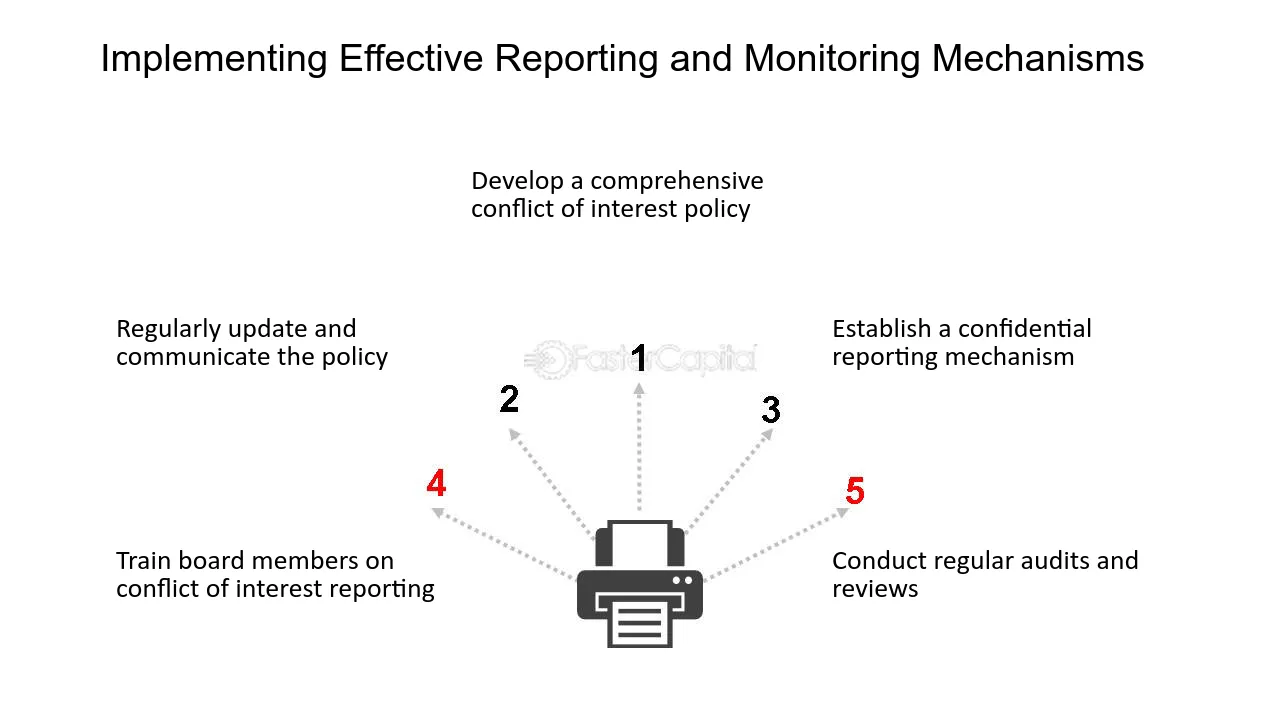 Implementing Effective Reporting and Monitoring Mechanisms

Develop a comprehensive conflict of interest policy

Regularly update and communicate the policy

Establish a confidential reporting mechanism

1

2

3

4

5

Train board members on conflict of interest reporting

Conduct regular audits and reviews

FasterCapital